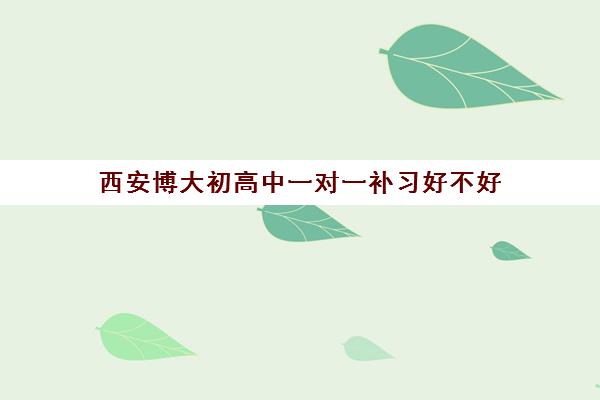 西安博大初高中一对一补习好不好